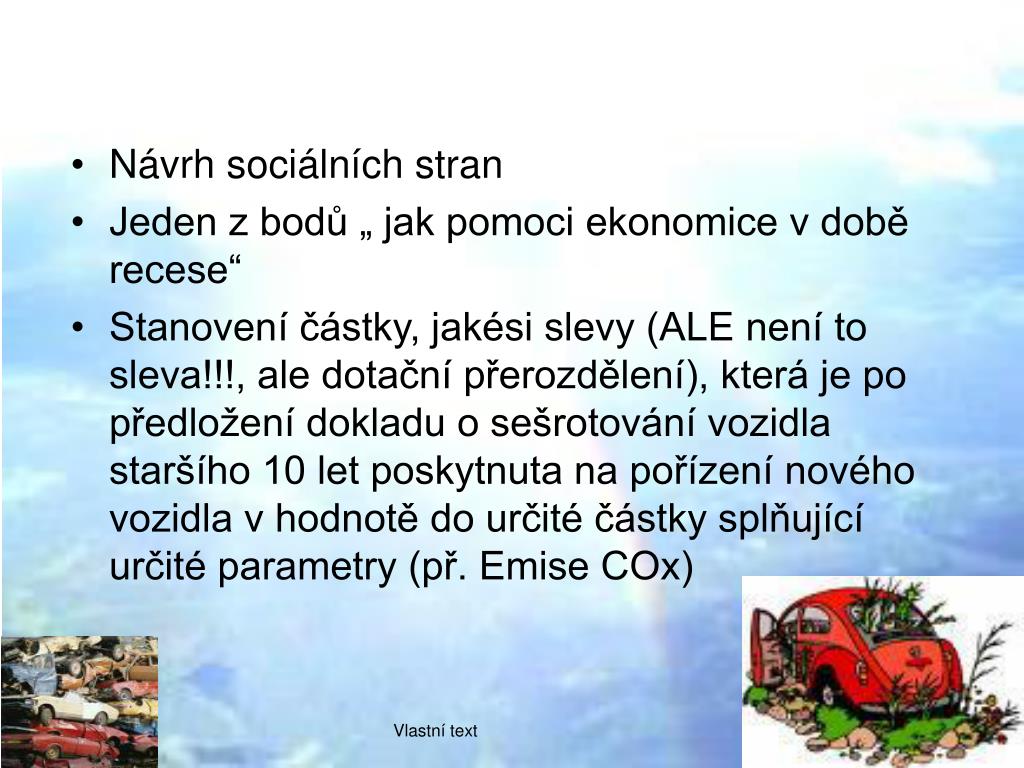 • Návrh sociálních stran
• Jeden z bodů „ jak pomoci ekonomice v době recese“
• Stanovení částky, jakési slevy (ALE není to sleva!!!, ale dotační přerozdělení), která je po předložení dokladu o sešrotování vozidla staršího 10 let poskytnuta na pořízení nového vozidla v hodnotě do určité částky splňující určité parametry (př. Emise COx)

Vlastní text